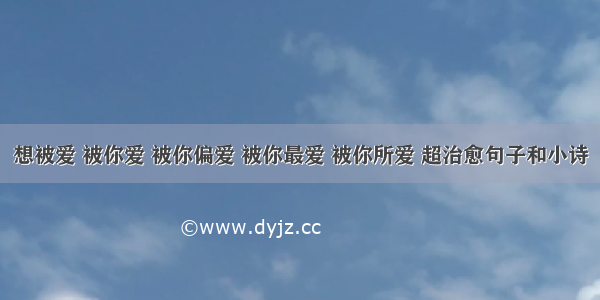 想被爱 被你爱 被你偏爱 被你最爱 被你所爱 超治愈句子和小诗

©www.dyjz.cc